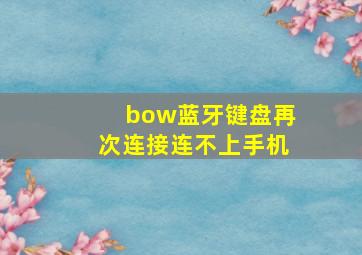 bow蓝牙键盘再次连接连不上手机